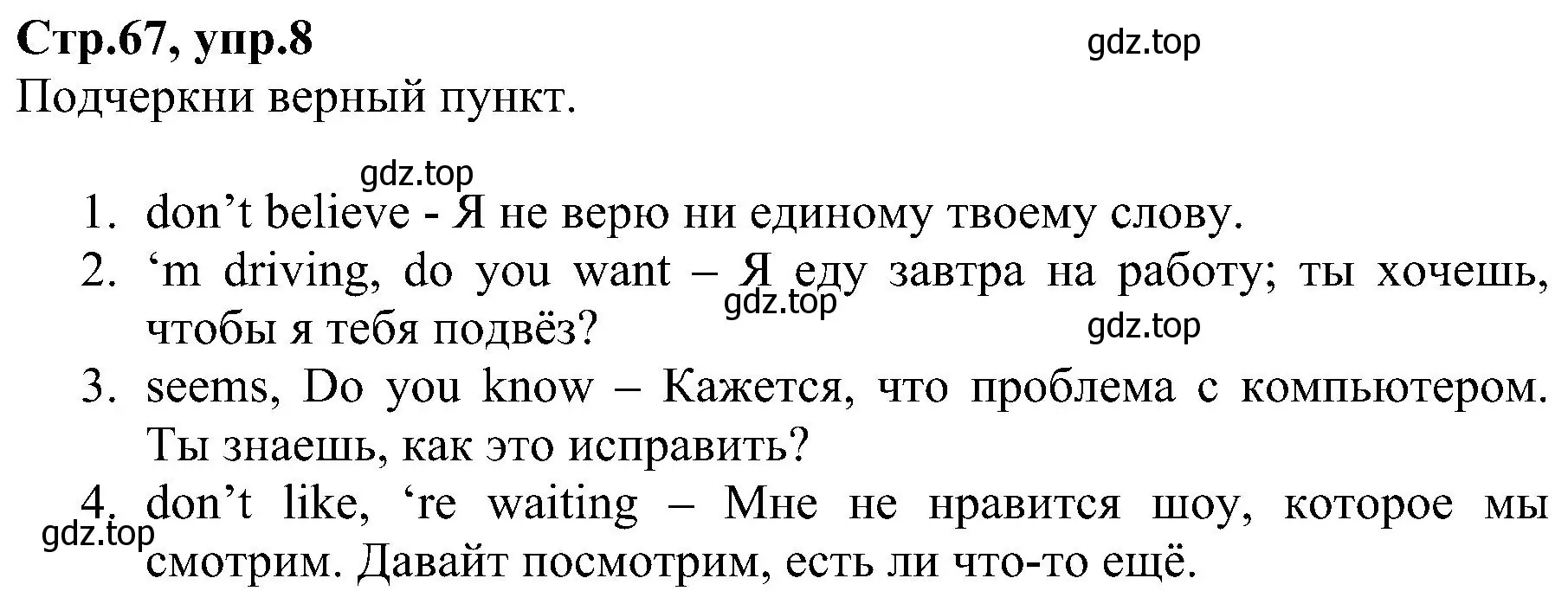 Стр.67, упр.8

gdz.top

Подчеркни верный пункт.

gdz.top

1. don’t believe - Я не верю ни единому твоему слову.
2. ‘m driving, do you want – Я еду завтра на работу; ты хочешь, чтобы я тебя подвёз?

gdz.top

gdz.top

3. seems, Do you know – Кажется, что проблема с компьютером. Ты знаешь, как это исправить?
4. don’t like, ‘re waiting – Мне не нравится шоу, которое мы смотрим. Давайт посмотрим, есть ли что-то ещё.

gdz.top